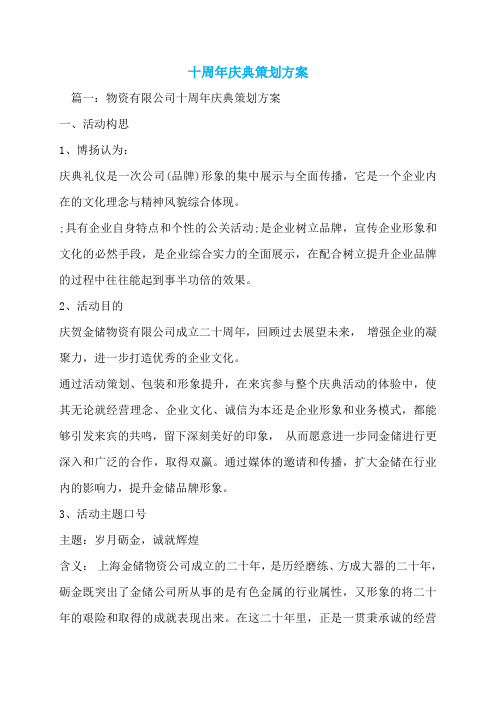 十周年庆典策划方案

篇一：物资有限公司十周年庆典策划方案

一、活动构思

1、博扬认为：

庆典礼仪是一次公司(品牌)形象的集中展示与全面传播，它是一个企业内在的文化理念与精神风貌综合体现。

;具有企业自身特点和个性的公关活动;是企业树立品牌，宣传企业形象和文化的必然手段，是企业综合实力的全面展示，在配合树立提升企业品牌的过程中往往能起到事半功倍的效果。

2、活动目的

庆贺金储物资有限公司成立二十周年，回顾过去展望未来， 增强企业的凝聚力，进一步打造优秀的企业文化。

通过活动策划、包装和形象提升，在来宾参与整个庆典活动的体验中，使其无论就经营理念、企业文化、诚信为本还是企业形象和业务模式，都能够引发来宾的共鸣，留下深刻美好的印象， 从而愿意进一步同金储进行更深入和广泛的合作，取得双赢。通过媒体的邀请和传播，扩大金储在行业内的影响力，提升金储品牌形象。

3、活动主题口号

主题：岁月砺金，诚就辉煌

含义： 上海金储物资公司成立的二十年，是历经磨练、方成大器的二十年，砺金既突出了金储公司所从事的是有色金属的行业属性，又形象的将二十年的艰险和取得的成就表现出来。在这二十年里，正是一贯秉承诚的经营